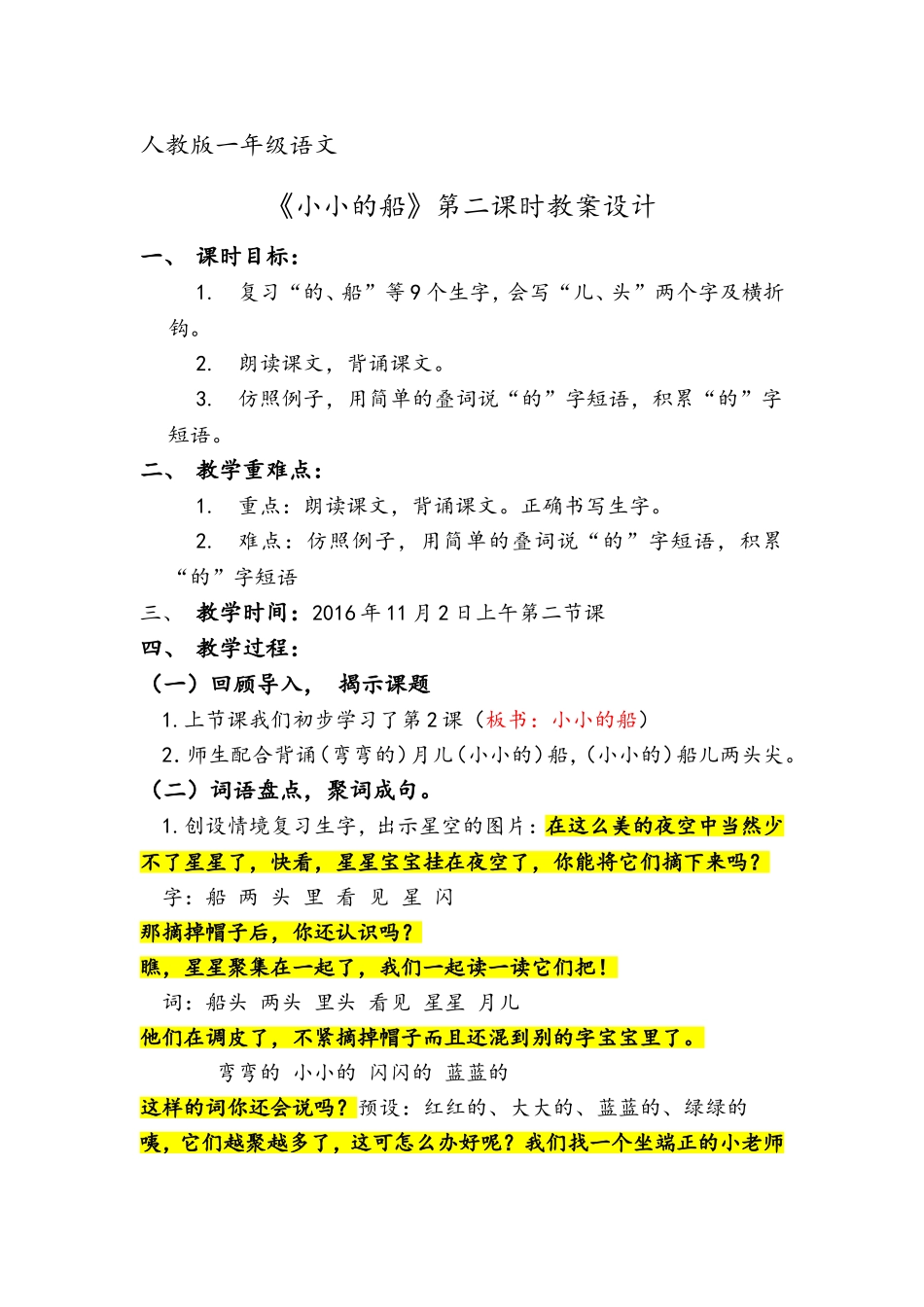 人教版一年级语文

《小小的船》第二课时教案设计

一、 课时目标：

1. 复习“的、船”等9个生字，会写“儿、头”两个字及横折钩。

2. 朗读课文，背诵课文。

3. 仿照例子，用简单的叠词说“的”字短语，积累“的”字短语。

二、 教学重难点：

1. 重点：朗读课文，背诵课文。正确书写生字。

2. 难点：仿照例子，用简单的叠词说“的”字短语，积累“的”字短语

三、 教学时间：2016年11月2日上午第二节课

四、 教学过程：

（一）回顾导入， 揭示课题

1.上节课我们初步学习了第2课（板书：小小的船）

2.师生配合背诵（弯弯的）月儿（小小的）船，（小小的）船儿两头尖。

（二）词语盘点，聚词成句。

1.创设情境复习生字，出示星空的图片：在这么美的夜空中当然少不了星星了，快看，星星宝宝挂在夜空了，你能将它们摘下来吗？

字：船 两 头 里 看 见 星 闪

那摘掉帽子后，你还认识吗？

瞧，星星聚集在一起了，我们一起读一读它们把！

词：船头 两头 里头 看见 星星 月儿

他们在调皮了，不紧摘掉帽子而且还混到别的字宝宝里了。

弯弯的 小小的 闪闪的 蓝蓝的

这样的词你还会说吗？预设：红红的、大大的、蓝蓝的、绿绿的

咦，它们越聚越多了，这可怎么办好呢？我们找一个坐端正的小老师